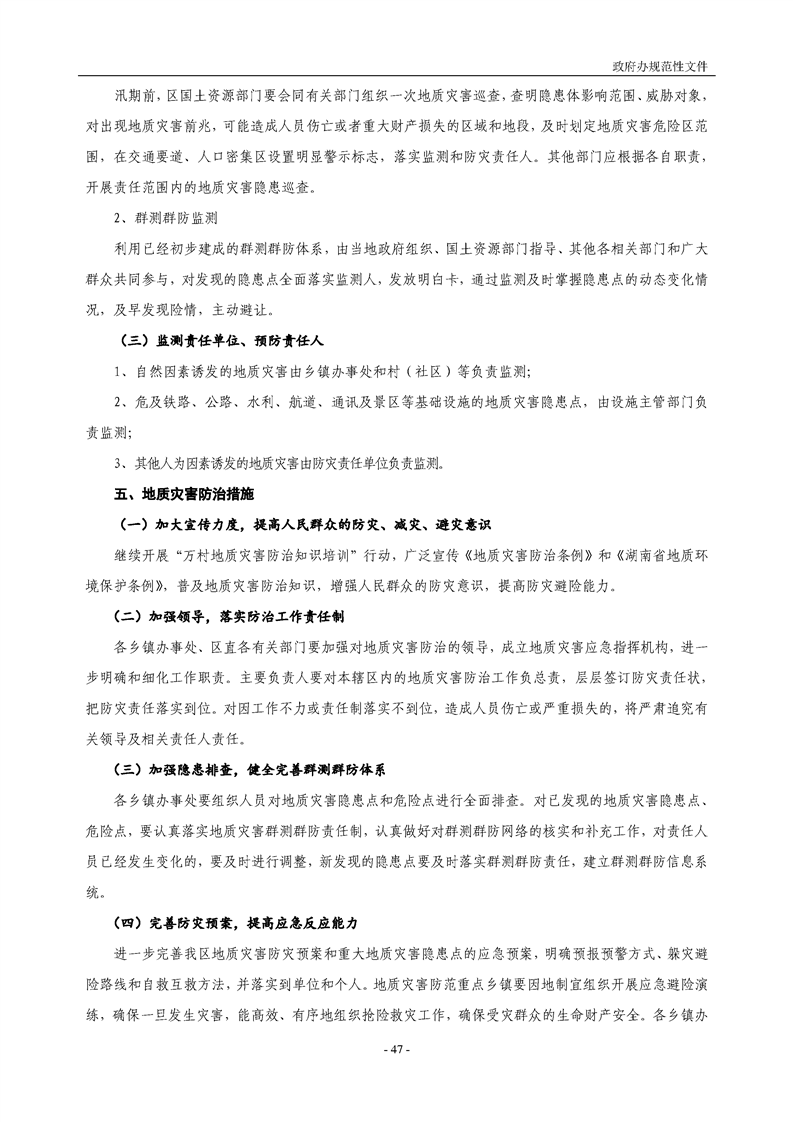 政府办规范性文件

汛期前，区国土资源部门要会同有关部门组织一次地质灾害巡查，查明隐患体影响范围、威胁对象，对出现地质灾害前兆，可能造成人员伤亡或者重大财产损失的区域和地段，及时划定地质灾害危险区范围，在交通要道、人口密集区设置明显警示标志，落实监测和防灾责任人。其他部门应根据各自职责，开展责任范围内的地质灾害隐患巡查。

2、群测群防监测

利用已经初步建成的群测群防体系，由当地政府组织、国土资源部门指导、其他各相关部门和广大群众共同参与，对发现的隐患点全面落实监测人，发放明白卡，通过监测及时掌握隐患点的动态变化情况，及早发现险情，主动避让。

（三）监测责任单位、预防责任人

1、自然因素诱发的地质灾害由乡镇办事处和村（社区）等负责监测；

2、危及铁路、公路、水利、航道、通讯及景区等基础设施的地质灾害隐患点，由设施主管部门负责监测；

3、其他人为因素诱发的地质灾害由防灾责任单位负责监测。

五、地质灾害防治措施

（一）加大宣传力度，提高人民群众的防灾、减灾、避灾意识

继续开展“万村地质灾害防治知识培训”行动，广泛宣传《地质灾害防治条例》和《湖南省地质环境保护条例》，普及地质灾害防治知识，增强人民群众的防灾意识，提高防灾避险能力。

（二）加强领导，落实防治工作责任制

各乡镇办事处、区直各有关部门要加强对地质灾害防治的领导，成立地质灾害应急指挥机构，进一步明确和细化工作职责。主要负责人要对本辖区内的地质灾害防治工作负总责，层层签订防灾责任状，把防灾责任落实到位。对因工作不力或责任制落实不到位，造成人员伤亡或严重损失的，将严肃追究有关领导及相关责任人责任。

（三）加强隐患排查，健全完善群测群防体系

各乡镇办事处要组织人员对地质灾害隐患点和危险点进行全面排查。对已发现的地质灾害隐患点、危险点，要认真落实地质灾害群测群防责任制，认真做好对群测群防网络的核实和补充工作，对责任人员已经发生变化的，要及时进行调整，新发现的隐患点要及时落实群测群防责任，建立群测群防信息系统。

（四）完善防灾预案，提高应急反应能力

进一步完善我区地质灾害防灾预案和重大地质灾害隐患点的应急预案，明确预报预警方式、躲灾避险路线和自救互救方法，并落实到单位和个人。地质灾害防范重点乡镇要因地制宜组织开展应急避险演练，确保一旦发生灾害，能高效、有序地组织抢险救灾工作，确保受灾群众的生命财产安全。各乡镇办

- 47 -